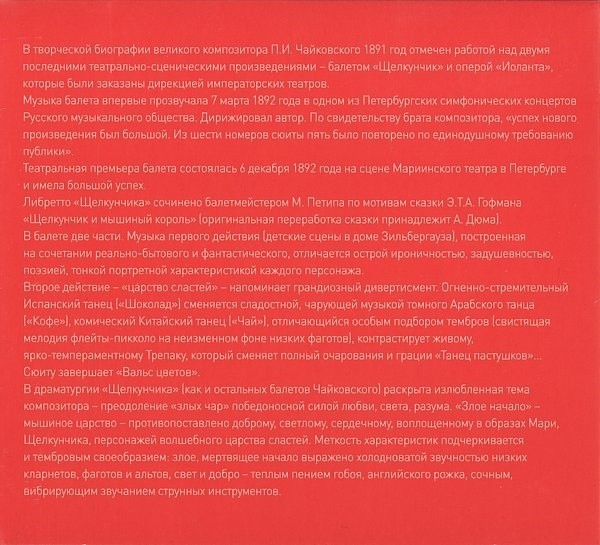 В творческой биографии великого композитора П.И. Чайковского 1891 год отмечен работой над двумя последними театрально-сценическими произведениями – балетом «Щелкунчик» и оперой «Иоланта», которые были заказаны дирекцией императорских театров.
Музыка балета впервые прозвучала 7 марта 1892 года в одном из Петербургских симфонических концертов Русского музыкального общества. Дирижировал автор. По свидетельству брата композитора, «успех нового произведения был большой. Из шести номеров сюиты пять было повторено по единодушному требованию публики».
Театральная премьера балета состоялась 6 декабря 1892 года на сцене Мариинского театра в Петербурге и имела большой успех.
Либретто «Щелкунчика» сочинено балетмейстером М. Петипа по мотивам сказки Э.Т.А. Гофмана «Щелкунчик и мышиный король» (оригинальная переработка сказки принадлежит А. Дюма).
В балете две части. Музыка первого действия (детские сцены в доме Зильбергауза), построенная на сочетании реально-бытового и фантастического, отличается острой ироничностью, задушевностью, поэзией, тонкой портретной характеристикой каждого персонажа.
Второе действие – «царство сластей» – напоминает грандиозный дивертисмент. Огненно-стремительный Испанский танец («Шоколад») сменяется сладостной, чарующей музыкой томного Арабского танца («Кофе»), комический Китайский танец («Чай»), отличающийся особым подбором тембров (свистящая мелодия флейты-пикколо на неизменном фоне низких фаготов), контрастирует живому, ярко-темпераментному Трепаку, который сменяет полный очарования и грации «Танец пастушков»... Сюиту завершает «Вальс цветов».
В драматургии «Щелкунчика» (как и остальных балетов Чайковского) раскрыта излюбленная тема композитора – преодоление «злых чар» победоносной силой любви, света, разума. «Злое начало» – мышиное царство – противопоставлено доброму, светлому, сердечному, воплощенному в образах Мари, Щелкунчика, персонажей волшебного царства сластей. Меткость характеристик подчеркивается и тембровым своеобразием: злое, мертвящее начало выражено холодноватой звучностью низких кларнетов, фаготов и альтов, свет и добро – теплым пением гобоя, английского рожка, сочным, вибрирующим звучанием струнных инструментов.